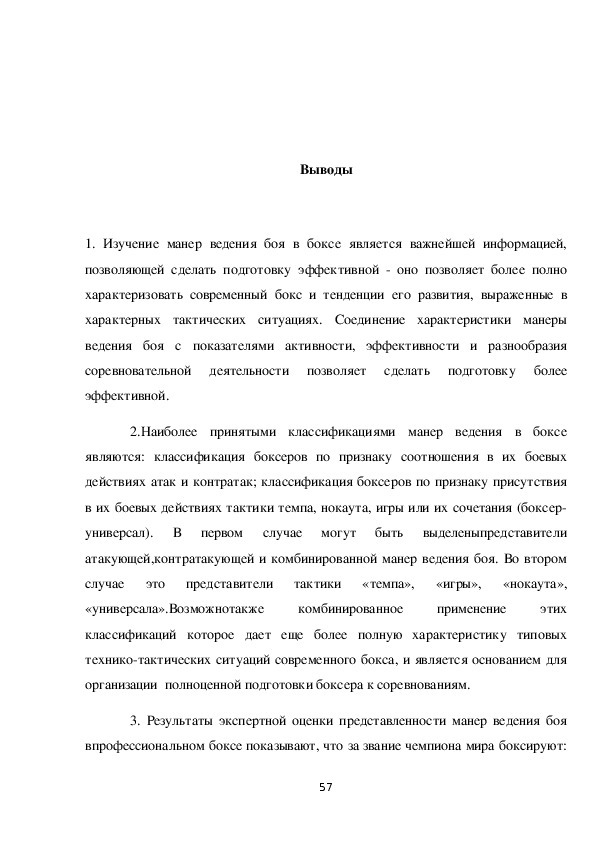 Выводы

1. Изучение манер ведения боя в боксе является важнейшей информацией, позволяющей сделать подготовку эффективной - оно позволяет более полно характеризовать современный бокс и тенденции его развития, выраженные в характерных тактических ситуациях. Соединение характеристики манеры ведения боя с показателями активности, эффективности и разнообразия соревновательной деятельности позволяет сделать подготовку более эффективной.

2.Наиболее принятыми классификациями манер ведения в боксе являются: классификация боксеров по признаку соотношения в их боевых действиях атак и контратак; классификация боксеров по признаку присутствия в их боевых действиях тактики темпа, нокаута, игры или их сочетания (боксер-универсал). В первом случае могут быть выделеныпредставители атакующей,контратакующей и комбинированной манер ведения боя. Во втором случае это представители тактики «темпа», «игры», «нокаута», «универсала».Возможнотакже комбинированное применение этих классификаций которое дает еще более полную характеристику типовых технико-тактических ситуаций современного бокса, и является основанием для организации полноценной подготовки боксера к соревнованиям.

3. Результаты экспертной оценки представленности манер ведения боя впрофессиональном боксе показывают, что за звание чемпиона мира боксируют:

57